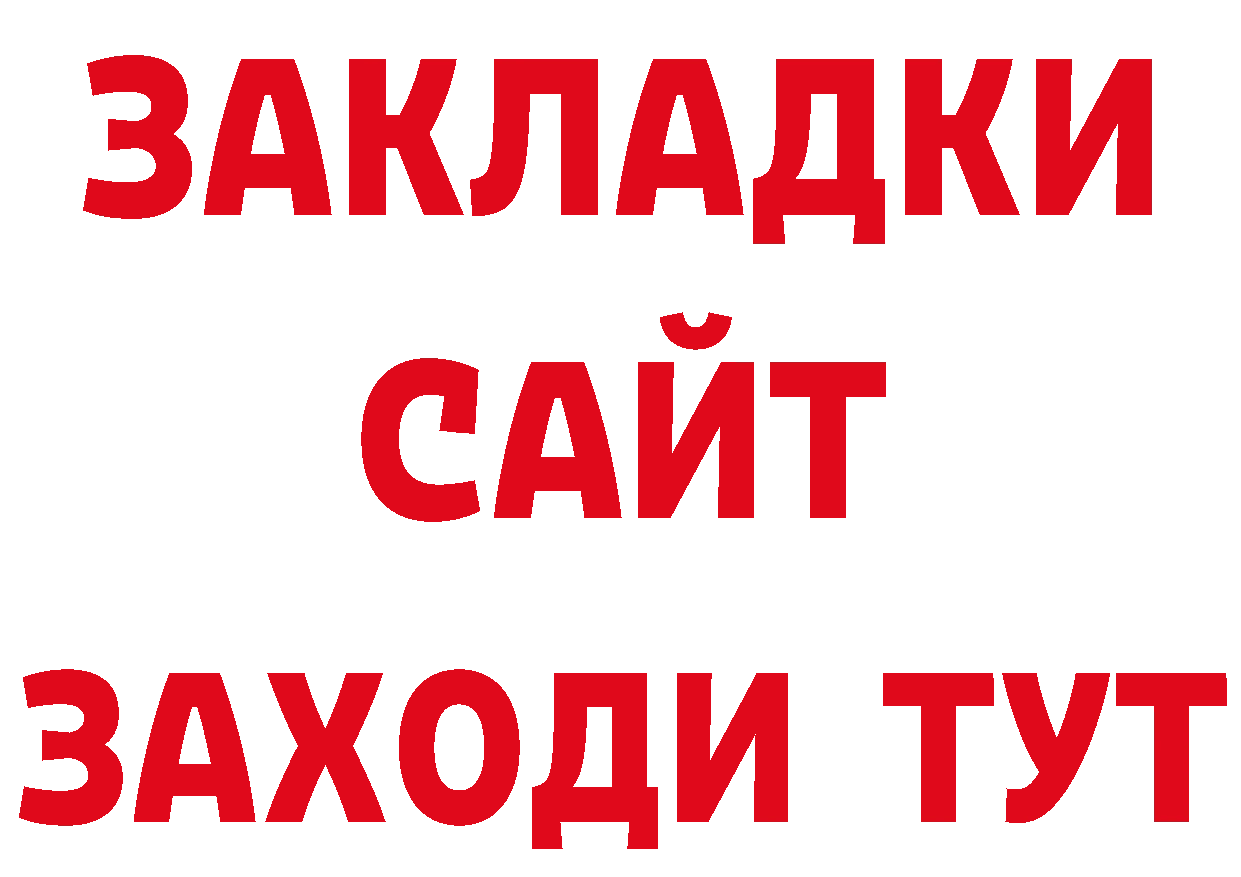 ЗАКЛАДКИ
САЙТ
ЗАХОДИ ТУТ